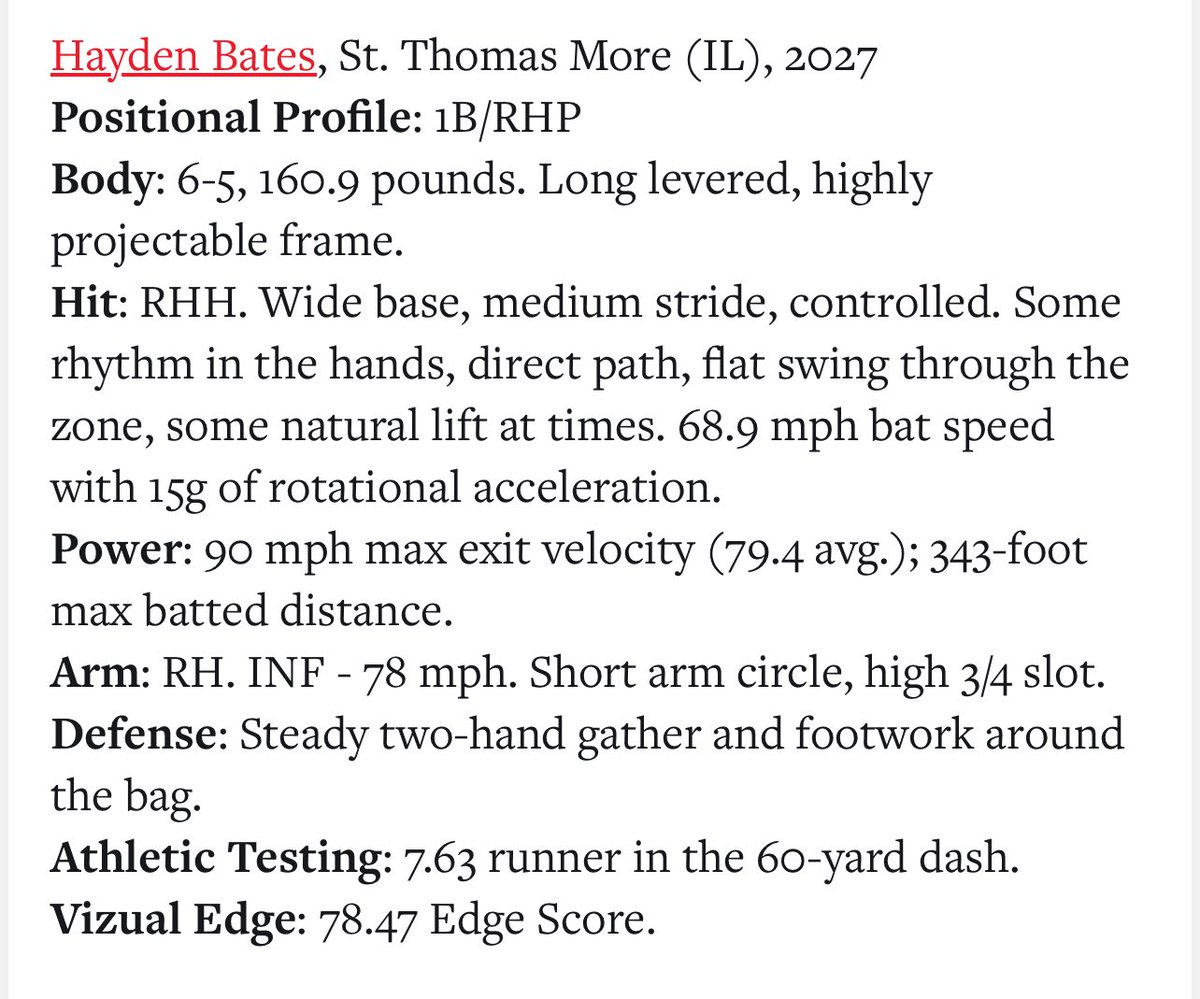 Hayden Bates, St. Thomas More (IL), 2027
Positional Profile: 1B/RHP
Body: 6-5, 160.9 pounds. Long levered, highly projectable frame.
Hit: RHH. Wide base, medium stride, controlled. Some rhythm in the hands, direct path, flat swing through the zone, some natural lift at times. 68.9 mph bat speed with 15g of rotational acceleration.
Power: 90 mph max exit velocity (79.4 avg.); 343-foot max batted distance.
Arm: RH. INF - 78 mph. Short arm circle, high 3/4 slot.
Defense: Steady two-hand gather and footwork around the bag.
Athletic Testing: 7.63 runner in the 60-yard dash.
Vizual Edge: 78.47 Edge Score.